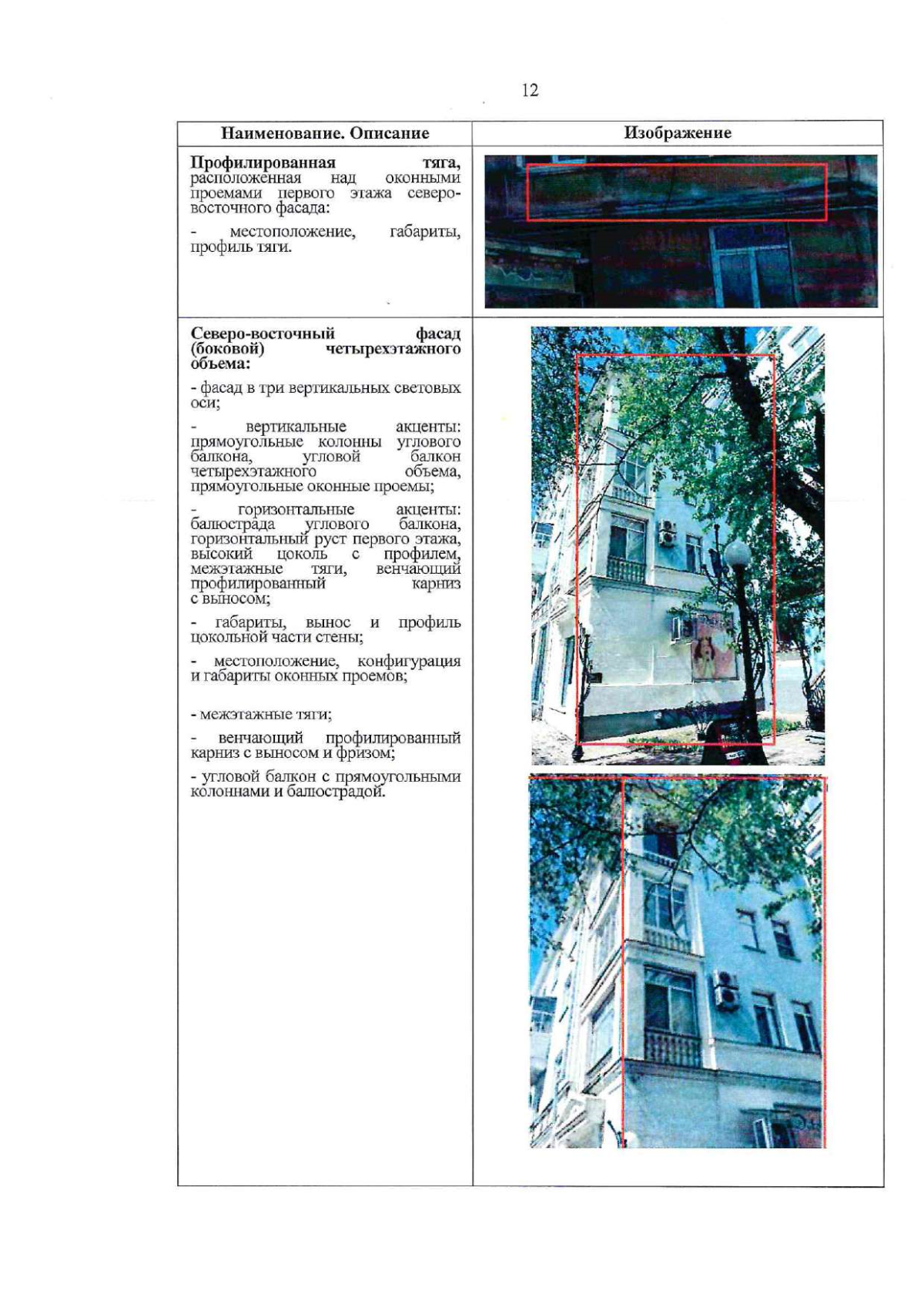 12

| Наименование. Описание | Изображение |
|---|---|
| **Профилированная тяга,** расположенная над оконными проемами первого этажа северо-восточного фасада:<br><br>- местоположение, габариты, профиль тяги. | |
| **Северо-восточный фасад (боковой) четырехэтажного объема:**<br><br>- фасад в три вертикальных световых оси;<br><br>- вертикальные акценты: прямоугольные колонны углового балкона, угловой балкон четырехэтажного объема, прямоугольные оконные проемы;<br><br>- горизонтальные акценты: балюстрада углового балкона, горизонтальный руст первого этажа, высокий цоколь с профилем, межэтажные тяги, венчающий профилированный карниз с выносом;<br><br>- габариты, вынос и профиль цокольной части стены;<br><br>- местоположение, конфигурация и габариты оконных проемов;<br><br>- межэтажные тяги;<br><br>- венчающий профилированный карниз с выносом и фризом;<br><br>- угловой балкон с прямоугольными колоннами и балюстрадой. | |